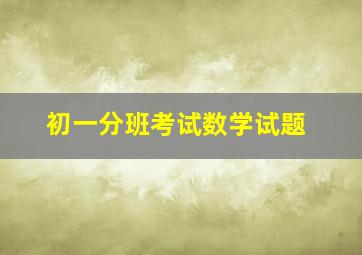 初一分班考试数学试题